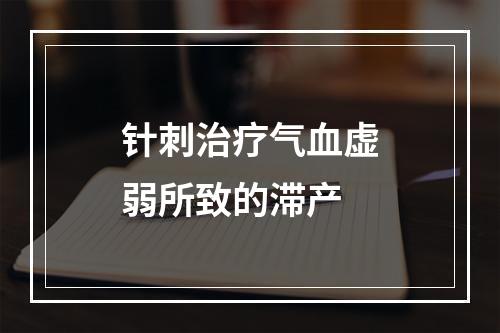 针刺治疗气血虚弱所致的滞产